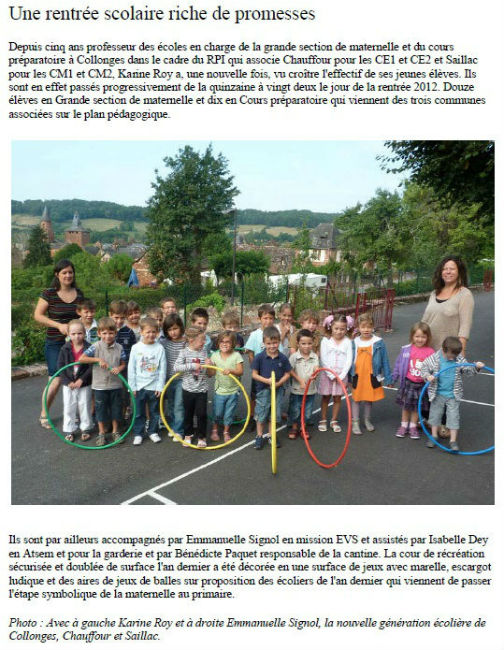 Une rentrée scolaire riche de promesses

Depuis cinq ans professeur des écoles en charge de la grande section de maternelle et du cours préparatoire à Collonges dans le cadre du RPI qui associe Chauffour pour les CE1 et CE2 et Saillac pour les CM1 et CM2, Karine Roy a, une nouvelle fois, vu croître l'effectif de ses jeunes élèves. Ils sont en effet passés progressivement de la quinzaine à vingt deux le jour de la rentrée 2012. Douze élèves en Grande section de maternelle et dix en Cours préparatoire qui viennent des trois communes associées sur le plan pédagogique.

Ils sont par ailleurs accompagnés par Emmanuelle Signol en mission EVS et assistés par Isabelle Dey en Atsem et pour la garderie et par Bénédicte Paquet responsable de la cantine. La cour de récréation sécurisée et doublée de surface l'an dernier a été décorée en une surface de jeux avec marelle, escargot ludique et des aires de jeux de balles sur proposition des écoliers de l'an dernier qui viennent de passer l'étape symbolique de la maternelle au primaire.

Photo : Avec à gauche Karine Roy et à droite Emmanuelle Signol, la nouvelle génération écolière de Collonges, Chauffour et Saillac.